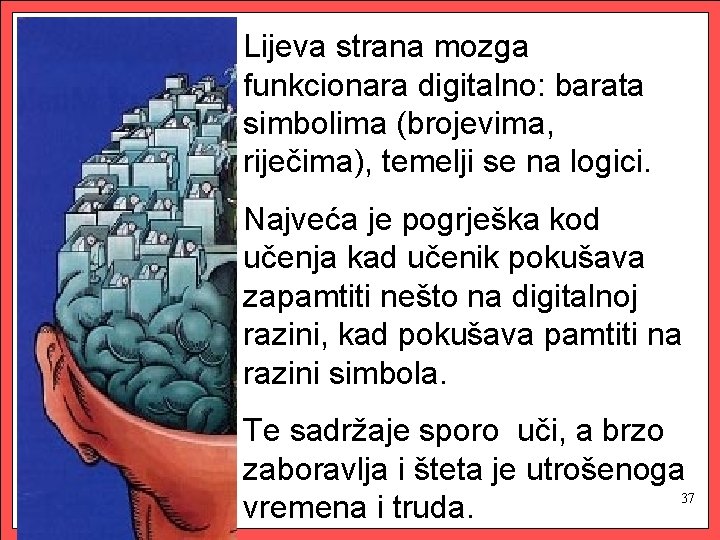 Lijeva strana mozga funkcionara digitalno: barata simbolima (brojevima, riječima), temelji se na logici.

Najveća je pogrješka kod učenja kad učenik pokušava zapamtiti nešto na digitalnoj razini, kad pokušava pamtiti na razini simbola.

Te sadržaje sporo uči, a brzo zaboravlja i šteta je utrošenoga vremena i truda.

37